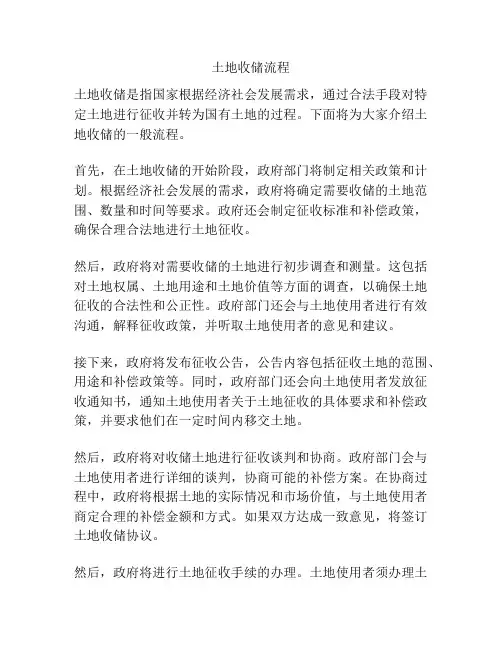 土地收储流程

土地收储是指国家根据经济社会发展需求，通过合法手段对特定土地进行征收并转为国有土地的过程。下面将为大家介绍土地收储的一般流程。

首先，在土地收储的开始阶段，政府部门将制定相关政策和计划。根据经济社会发展的需求，政府将确定需要收储的土地范围、数量和时间等要求。政府还会制定征收标准和补偿政策，确保合理合法地进行土地征收。

然后，政府将对需要收储的土地进行初步调查和测量。这包括对土地权属、土地用途和土地价值等方面的调查，以确保土地征收的合法性和公正性。政府部门还会与土地使用者进行有效沟通，解释征收政策，并听取土地使用者的意见和建议。

接下来，政府将发布征收公告，公告内容包括征收土地的范围、用途和补偿政策等。同时，政府部门还会向土地使用者发放征收通知书，通知土地使用者关于土地征收的具体要求和补偿政策，并要求他们在一定时间内移交土地。

然后，政府将对收储土地进行征收谈判和协商。政府部门会与土地使用者进行详细的谈判，协商可能的补偿方案。在协商过程中，政府将根据土地的实际情况和市场价值，与土地使用者商定合理的补偿金额和方式。如果双方达成一致意见，将签订土地收储协议。

然后，政府将进行土地征收手续的办理。土地使用者须办理土